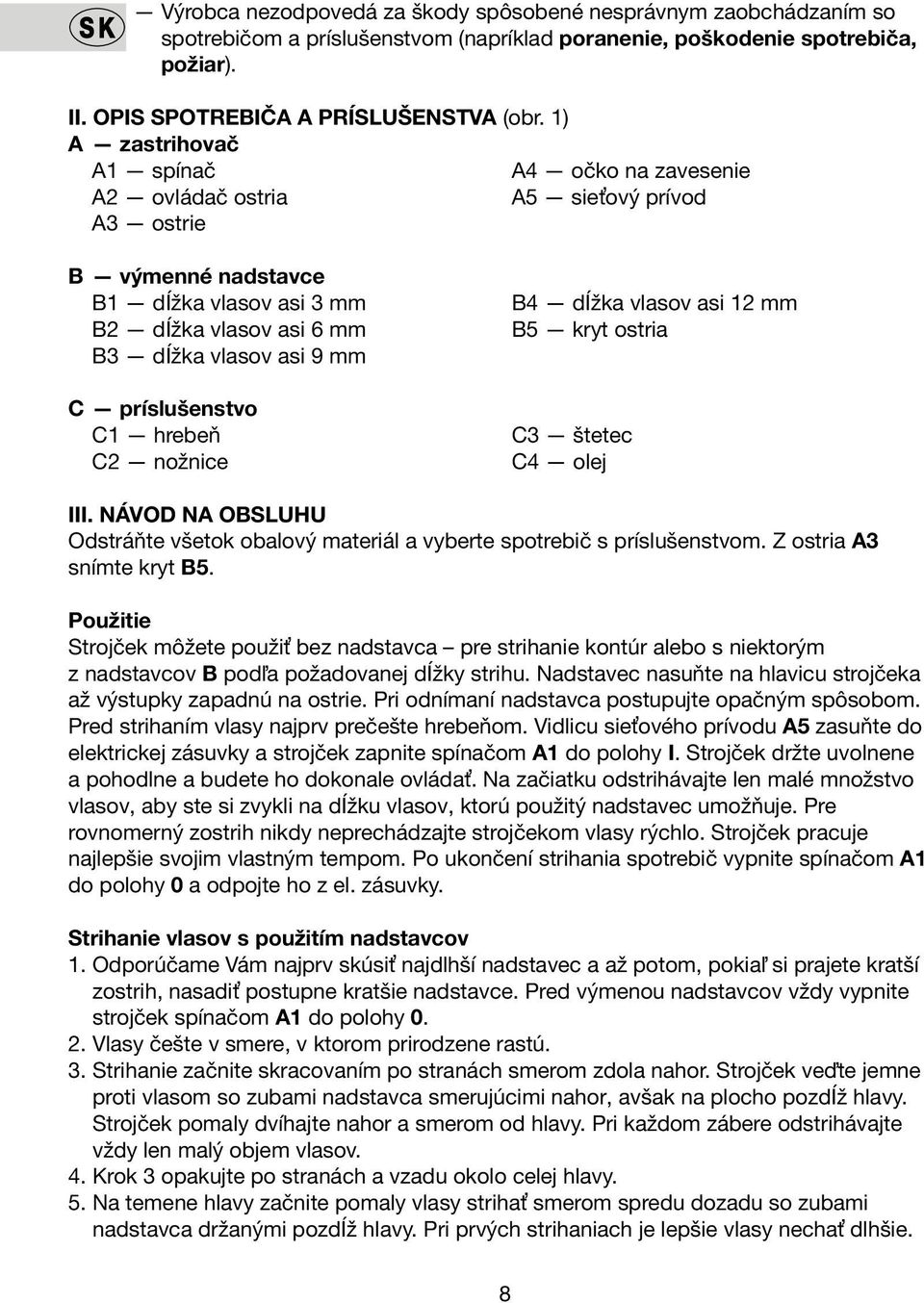 SK

— Výrobca nezodpovedá za škody spôsobené nesprávnym zaobchádzaním so spotrebičom a príslušenstvom (napríklad poranenie, poškodenie spotrebiča, požiar).

II. OPIS SPOTREBIČA A PRÍSLUŠENSTVA (obr. 1)
A — zastrihovač
A1 — spínač
A2 — ovládač ostria
A3 — ostrie
A4 — očko na zavesenie
A5 — sieťový prívod

B — výmenné nadstavce
B1 — dĺžka vlasov asi 3 mm
B2 — dĺžka vlasov asi 6 mm
B3 — dĺžka vlasov asi 9 mm
B4 — dĺžka vlasov asi 12 mm
B5 — kryt ostria

C — príslušenstvo
C1 — hrebeň
C2 — nožnice
C3 — štetec
C4 — olej

III. NÁVOD NA OBSLUHU
Odstráňte všetok obalový materiál a vyberte spotrebič s príslušenstvom. Z ostria A3 snímte kryt B5.

Použitie
Strojček môžete použiť bez nadstavca – pre strihanie kontúr alebo s niektorým z nadstavcov B podľa požadovanej dĺžky strihu. Nadstavec nasuňte na hlavicu strojčeka až výstupky zapadnú na ostrie. Pri odnímaní nadstavca postupujte opačným spôsobom. Pred strihaním vlasy najprv prečešte hrebeňom. Vidlicu sieťového prívodu A5 zasuňte do elektrickej zásuvky a strojček zapnite spínačom A1 do polohy I. Strojček držte uvolnene a pohodlne a budete ho dokonale ovládať. Na začiatku odstrihávajte len malé množstvo vlasov, aby ste si zvykli na dĺžku vlasov, ktorú použitý nadstavec umožňuje. Pre rovnomerný zostrih nikdy neprechádzajte strojčekom vlasy rýchlo. Strojček pracuje najlepšie svojim vlastným tempom. Po ukončení strihania spotrebič vypnite spínačom A1 do polohy 0 a odpojte ho z el. zásuvky.

Strihanie vlasov s použitím nadstavcov
1. Odporúčame Vám najprv skúsiť najdlhší nadstavec a až potom, pokiaľ si prajete kratší zostrih, nasadiť postupne kratšie nadstavce. Pred výmenou nadstavcov vždy vypnite strojček spínačom A1 do polohy 0.
2. Vlasy češte v smere, v ktorom prirodzene rastú.
3. Strihanie začnite skracovaním po stranách smerom zdola nahor. Strojček veďte jemne proti vlasom so zubami nadstavca smerujúcimi nahor, avšak na plocho pozdĺž hlavy. Strojček pomaly dvíhajte nahor a smerom od hlavy. Pri každom zábere odstrihávajte vždy len malý objem vlasov.
4. Krok 3 opakujte po stranách a vzadu okolo celej hlavy.
5. Na temene hlavy začnite pomaly vlasy strihať smerom spredu dozadu so zubami nadstavca držanými pozdĺž hlavy. Pri prvých strihaniach je lepšie vlasy nechať dlhšie.

8